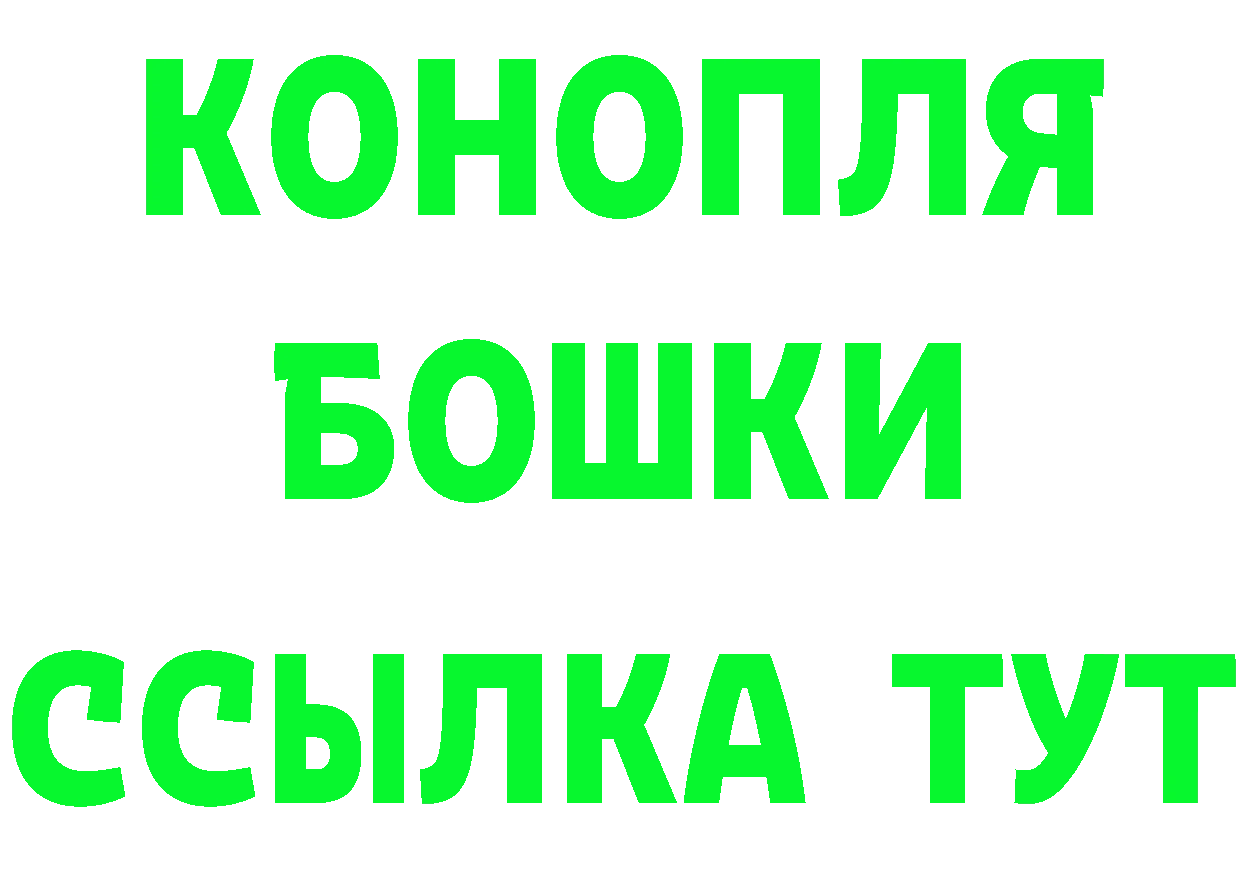 КОНОПЛЯ
БОШКИ
ССЫЛКА ТУТ